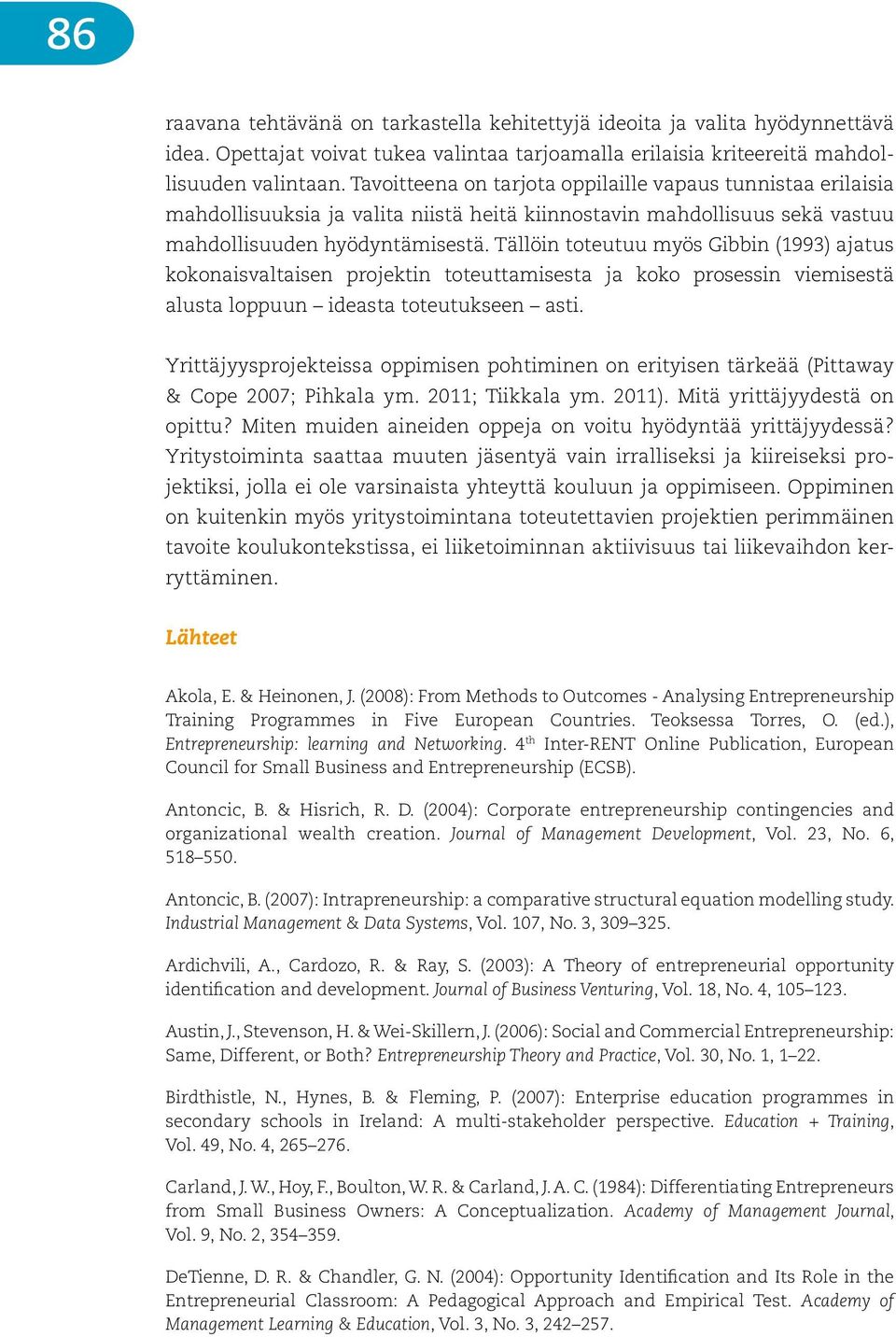 86

raavana tehtävänä on tarkastella kehitettyjä ideoita ja valita hyödynnettävä idea. Opettajat voivat tukea valintaa tarjoamalla erilaisia kriteereitä mahdollisuuden valintaan. Tavoitteena on tarjota oppilaille vapaus tunnistaa erilaisia mahdollisuuksia ja valita niistä heitä kiinnostavin mahdollisuus sekä vastuu mahdollisuuden hyödyntämisestä. Tällöin toteutuu myös Gibbin (1993) ajatus kokonaisvaltaisen projektin toteuttamisesta ja koko prosessin viemisestä alusta loppuun – ideasta toteutukseen – asti.

Yrittäjyysprojekteissa oppimisen pohtiminen on erityisen tärkeää (Pittaway & Cope 2007; Pihkala ym. 2011; Tiikkala ym. 2011). Mitä yrittäjyydestä on opittu? Miten muiden aineiden oppeja on voitu hyödyntää yrittäjyydessä? Yritystoiminta saattaa muuten jäsentyä vain irralliseksi ja kiireiseksi projektiksi, jolla ei ole varsinaista yhteyttä kouluun ja oppimiseen. Oppiminen on kuitenkin myös yritystoimintana toteutettavien projektien perimmäinen tavoite koulukontekstissa, ei liiketoiminnan aktiivisuus tai liikevaihdon kerryttäminen.

Lähteet

Akola, E. & Heinonen, J. (2008): From Methods to Outcomes - Analysing Entrepreneurship Training Programmes in Five European Countries. Teoksessa Torres, O. (ed.), Entrepreneurship: learning and Networking. 4$^{th}$ Inter-RENT Online Publication, European Council for Small Business and Entrepreneurship (ECSB).

Antoncic, B. & Hisrich, R. D. (2004): Corporate entrepreneurship contingencies and organizational wealth creation. Journal of Management Development, Vol. 23, No. 6, 518–550.

Antoncic, B. (2007): Intrapreneurship: a comparative structural equation modelling study. Industrial Management & Data Systems, Vol. 107, No. 3, 309–325.

Ardichvili, A., Cardozo, R. & Ray, S. (2003): A Theory of entrepreneurial opportunity identification and development. Journal of Business Venturing, Vol. 18, No. 4, 105–123.

Austin, J., Stevenson, H. & Wei-Skillern, J. (2006): Social and Commercial Entrepreneurship: Same, Different, or Both? Entrepreneurship Theory and Practice, Vol. 30, No. 1, 1–22.

Birdthistle, N., Hynes, B. & Fleming, P. (2007): Enterprise education programmes in secondary schools in Ireland: A multi-stakeholder perspective. Education + Training, Vol. 49, No. 4, 265–276.

Carland, J. W., Hoy, F., Boulton, W. R. & Carland, J. A. C. (1984): Differentiating Entrepreneurs from Small Business Owners: A Conceptualization. Academy of Management Journal, Vol. 9, No. 2, 354–359.

DeTienne, D. R. & Chandler, G. N. (2004): Opportunity Identification and Its Role in the Entrepreneurial Classroom: A Pedagogical Approach and Empirical Test. Academy of Management Learning & Education, Vol. 3, No. 3, 242–257.